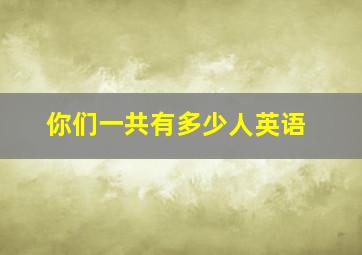 你们一共有多少人英语